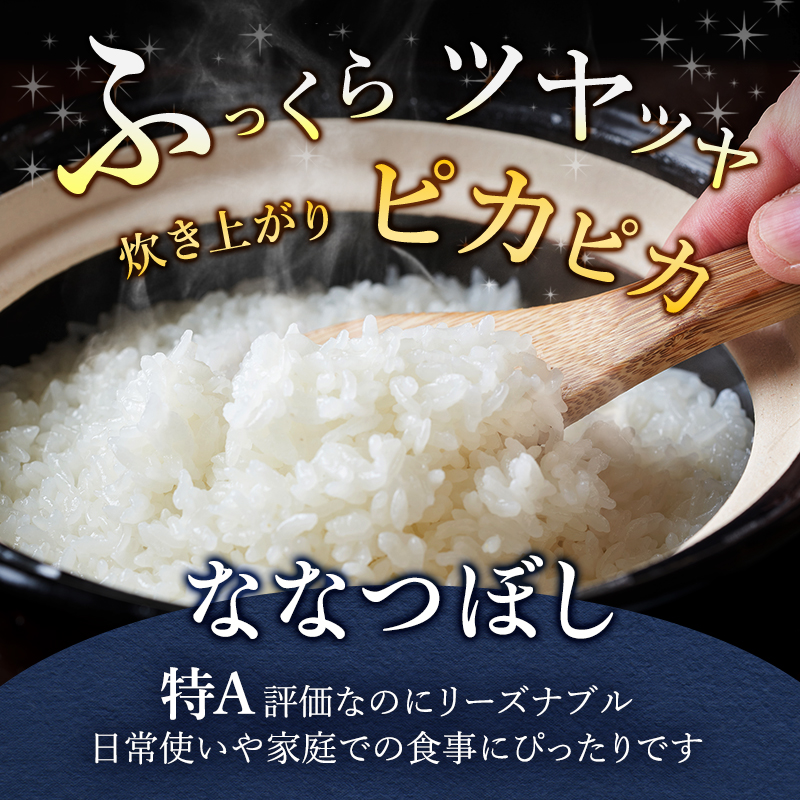 ふっくら ツヤツヤ
炊き上がり ピカピカ

ななつぼし

特A 評価なのにリーズナブル
日常使いや家庭での食事にぴったりです